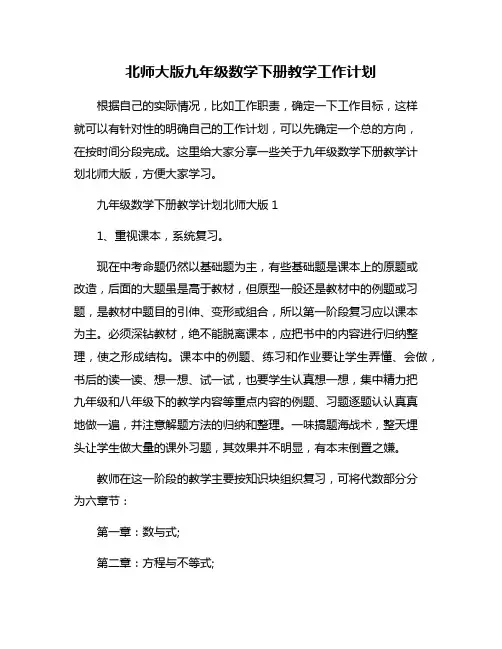 北师大版九年级数学下册教学工作计划

根据自己的实际情况，比如工作职责，确定一下工作目标，这样就可以有针对性的明确自己的工作计划，可以先确定一个总的方向，在按时间分段完成。这里给大家分享一些关于九年级数学下册教学计划北师大版，方便大家学习。

九年级数学下册教学计划北师大版 1

1、重视课本，系统复习。

现在中考命题仍然以基础题为主，有些基础题是课本上的原题或改造，后面的大题虽是高于教材，但原型一般还是教材中的例题或习题，是教材中题目的引伸、变形或组合，所以第一阶段复习应以课本为主。必须深钻教材，绝不能脱离课本，应把书中的内容进行归纳整理，使之形成结构。课本中的例题、练习和作业要让学生弄懂、会做，书后的读一读、想一想、试一试，也要学生认真想一想，集中精力把九年级和八年级下的教学内容等重点内容的例题、习题逐题认认真真地做一遍，并注意解题方法的归纳和整理。一味搞题海战术，整天埋头让学生做大量的课外习题，其效果并不明显，有本末倒置之嫌。

教师在这一阶段的教学主要按知识块组织复习，可将代数部分分为六章节：

第一章：数与式;

第二章：方程与不等式;